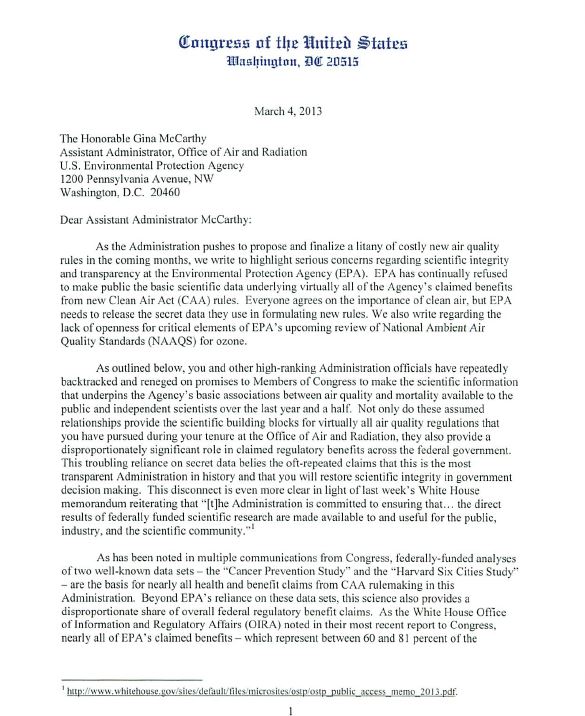 Congress of the United States
Washington, DC 20515

March 4, 2013

The Honorable Gina McCarthy
Assistant Administrator, Office of Air and Radiation
U.S. Environmental Protection Agency
1200 Pennsylvania Avenue, NW
Washington, D.C. 20460

Dear Assistant Administrator McCarthy:

As the Administration pushes to propose and finalize a litany of costly new air quality rules in the coming months, we write to highlight serious concerns regarding scientific integrity and transparency at the Environmental Protection Agency (EPA). EPA has continually refused to make public the basic scientific data underlying virtually all of the Agency's claimed benefits from new Clean Air Act (CAA) rules. Everyone agrees on the importance of clean air, but EPA needs to release the secret data they use in formulating new rules. We also write regarding the lack of openness for critical elements of EPA's upcoming review of National Ambient Air Quality Standards (NAAQS) for ozone.

As outlined below, you and other high-ranking Administration officials have repeatedly backtracked and reneged on promises to Members of Congress to make the scientific information that underpins the Agency's basic associations between air quality and mortality available to the public and independent scientists over the last year and a half. Not only do these assumed relationships provide the scientific building blocks for virtually all air quality regulations that you have pursued during your tenure at the Office of Air and Radiation, they also provide a disproportionately significant role in claimed regulatory benefits across the federal government. This troubling reliance on secret data belies the oft-repeated claims that this is the most transparent Administration in history and that you will restore scientific integrity in government decision making. This disconnect is even more clear in light of last week's White House memorandum reiterating that "[t]he Administration is committed to ensuring that… the direct results of federally funded scientific research are made available to and useful for the public, industry, and the scientific community."$^1$

As has been noted in multiple communications from Congress, federally-funded analyses of two well-known data sets – the "Cancer Prevention Study" and the "Harvard Six Cities Study" – are the basis for nearly all health and benefit claims from CAA rulemaking in this Administration. Beyond EPA's reliance on these data sets, this science also provides a disproportionate share of overall federal regulatory benefit claims. As the White House Office of Information and Regulatory Affairs (OIRA) noted in their most recent report to Congress, nearly all of EPA's claimed benefits – which represent between 60 and 81 percent of the

$^1$ http://www.whitehouse.gov/sites/default/files/microsites/ostp/ostp_public_access_memo_2013.pdf.

1